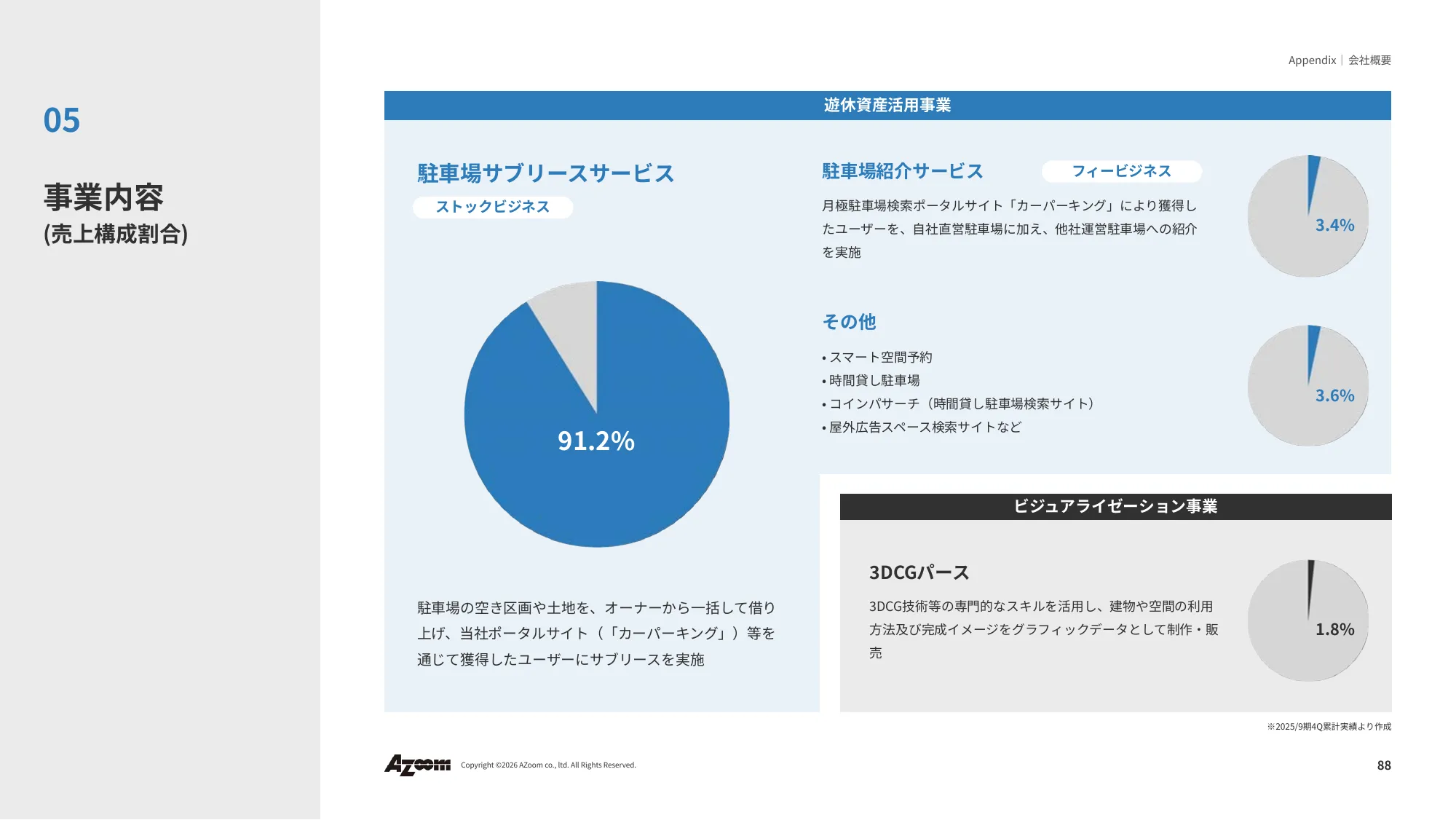 05

事業内容
(売上構成割合)

Appendix | 会社概要

遊休資産活用事業

駐車場サブリースサービス
ストックビジネス

91.2%

駐車場の空き区画や土地を、オーナーから一括して借り上げ、当社ポータルサイト（「カーパーキング」）等を通じて獲得したユーザーにサブリースを実施

駐車場紹介サービス
フィービジネス

月極駐車場検索ポータルサイト「カーパーキング」により獲得したユーザーを、自社直営駐車場に加え、他社運営駐車場への紹介を実施

3.4%

その他

• スマート空間予約
• 時間貸し駐車場
• コインパサーチ（時間貸し駐車場検索サイト）
• 屋外広告スペース検索サイトなど

3.6%

ビジュアライゼーション事業

3DCGパース

3DCG技術等の専門的なスキルを活用し、建物や空間の利用方法及び完成イメージをグラフィックデータとして制作・販売

1.8%

※2025/9期4Q累計実績より作成

AZoom Copyright ©2026 AZoom co., ltd. All Rights Reserved.

88